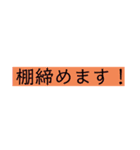 棚締めます！